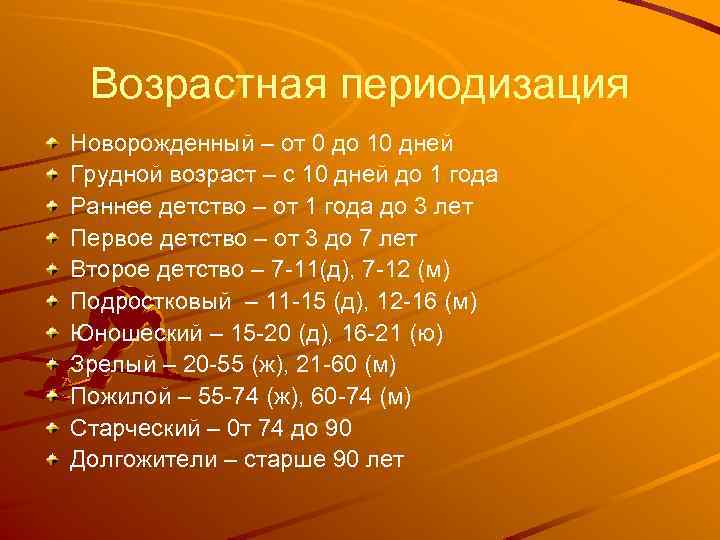 Возрастная периодизация

Новорожденный – от 0 до 10 дней
Грудной возраст – с 10 дней до 1 года
Раннее детство – от 1 года до 3 лет
Первое детство – от 3 до 7 лет
Второе детство – 7-11(д), 7-12 (м)
Подростковый – 11-15 (д), 12-16 (м)
Юношеский – 15-20 (д), 16-21 (ю)
Зрелый – 20-55 (ж), 21-60 (м)
Пожилой – 55-74 (ж), 60-74 (м)
Старческий – 0т 74 до 90
Долгожители – старше 90 лет